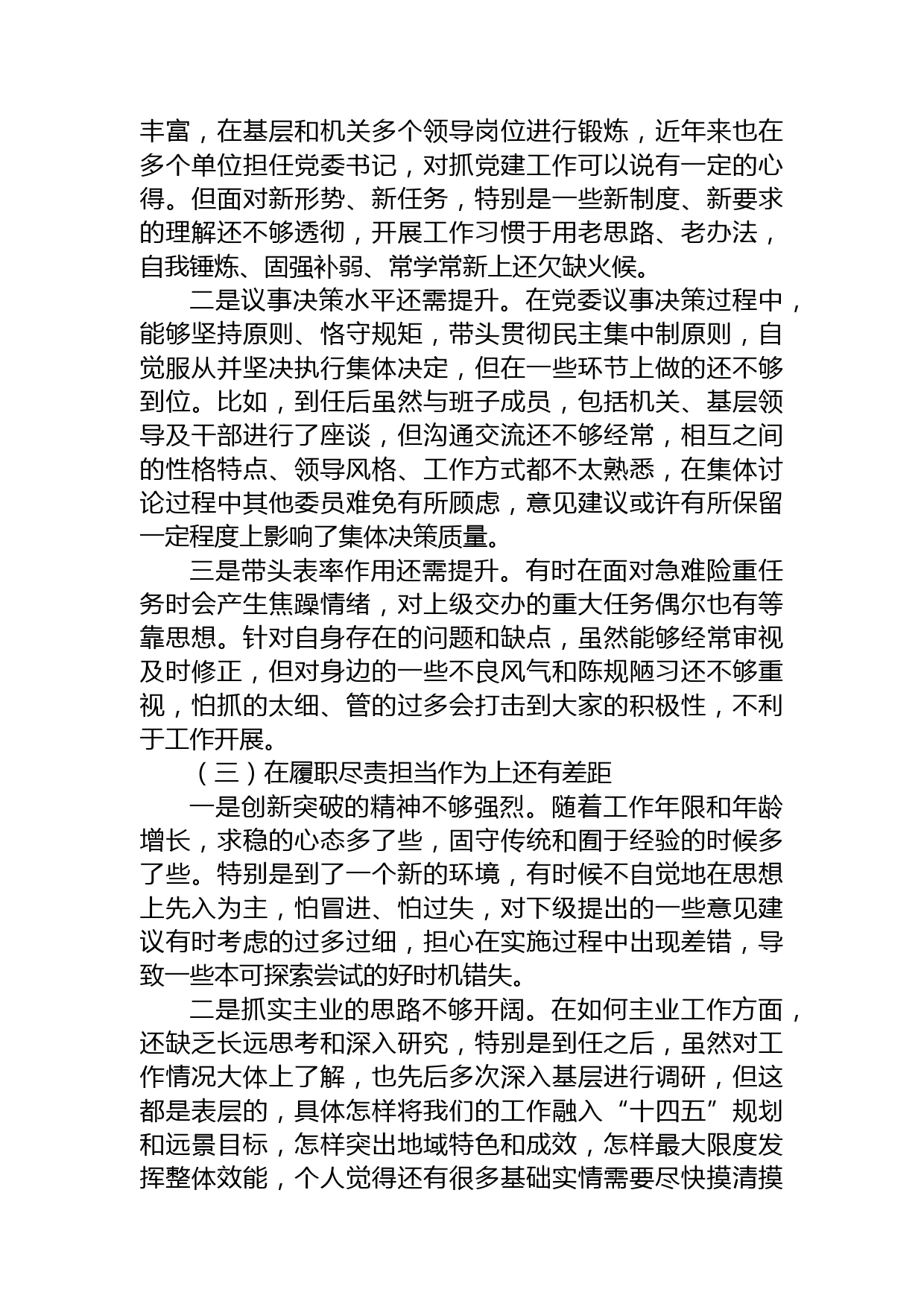 丰富，在基层和机关多个领导岗位进行锻炼，近年来也在多个单位担任党委书记，对抓党建工作可以说有一定的心得。但面对新形势、新任务，特别是一些新制度、新要求的理解还不够透彻，开展工作习惯于用老思路、老办法，自我锤炼、固强补弱、常学常新上还欠缺火候。

二是议事决策水平还需提升。在党委议事决策过程中，能够坚持原则、恪守规矩，带头贯彻民主集中制原则，自觉服从并坚决执行集体决定，但在一些环节上做的还不够到位。比如，到任后虽然与班子成员，包括机关、基层领导及干部进行了座谈，但沟通交流还不够经常，相互之间的性格特点、领导风格、工作方式都不太熟悉，在集体讨论过程中其他委员难免有所顾虑，意见建议或许有所保留一定程度上影响了集体决策质量。

三是带头表率作用还需提升。有时在面对急难险重任务时会产生焦躁情绪，对上级交办的重大任务偶尔也有等靠思想。针对自身存在的问题和缺点，虽然能够经常审视及时修正，但对身边的一些不良风气和陈规陋习还不够重视，怕抓的太细、管的过多会打击到大家的积极性，不利于工作开展。

（三）在履职尽责担当作为上还有差距

一是创新突破的精神不够强烈。随着工作年限和年龄增长，求稳的心态多了些，固守传统和囿于经验的时候多了些。特别是到了一个新的环境，有时候不自觉地在思想上先入为主，怕冒进、怕过失，对下级提出的一些意见建议有时考虑的过多过细，担心在实施过程中出现差错，导致一些本可探索尝试的好时机错失。

二是抓实主业的思路不够开阔。在如何主业工作方面，还缺乏长远思考和深入研究，特别是到任之后，虽然对工作情况大体上了解，也先后多次深入基层进行调研，但这都是表层的，具体怎样将我们的工作融入“十四五”规划和远景目标，怎样突出地域特色和成效，怎样最大限度发挥整体效能，个人觉得还有很多基础实情需要尽快摸清摸